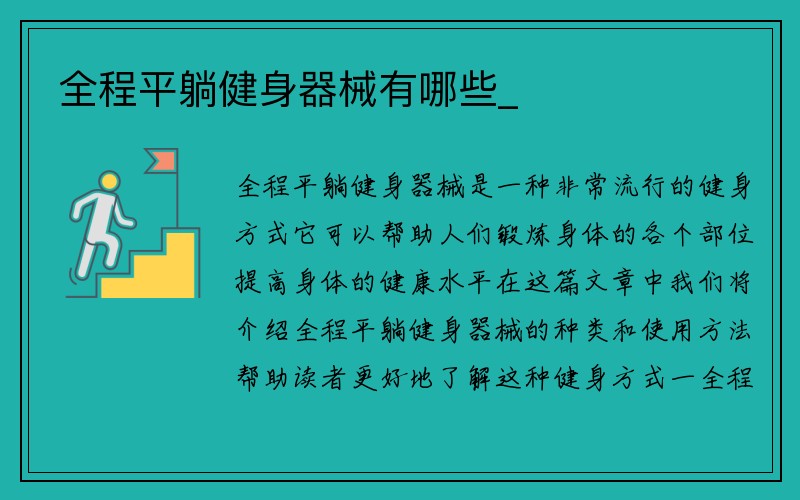 全程平躺健身器械有哪些_

全程平躺健身器械是一种非常流行的健身方式它可以帮助人们锻炼身体的各个部位提高身体的健康水平在这篇文章中我们将介绍全程平躺健身器械的种类和使用方法帮助读者更好地了解这种健身方式一全程